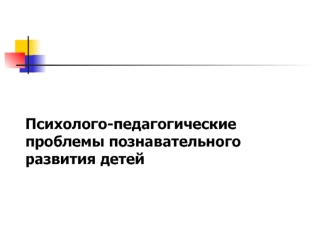 Психолого-педагогические проблемы познавательного развития детей